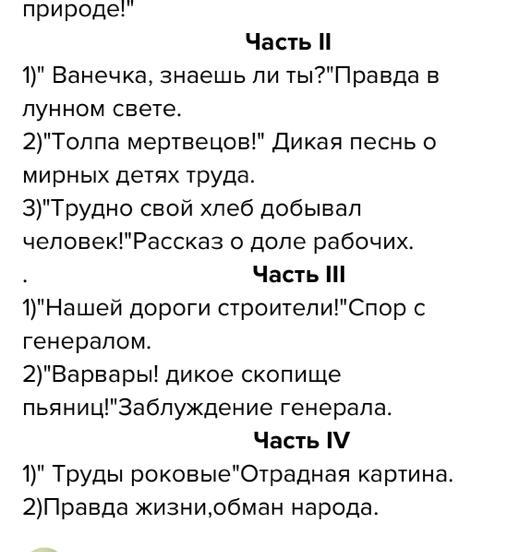 природе!"

Часть II

1)" Ванечка, знаешь ли ты?"Правда в лунном свете.
2)"Толпа мертвецов!" Дикая песнь о мирных детях труда.
3)"Трудно свой хлеб добывал человек!"Рассказ о доле рабочих.
.

Часть III

1)"Нашей дороги строители!"Спор с генералом.
2)"Варвары! дикое скопище пьяниц!"Заблуждение генерала.

Часть IV

1)" Труды роковые"Отрадная картина.
2)Правда жизни,обман народа.